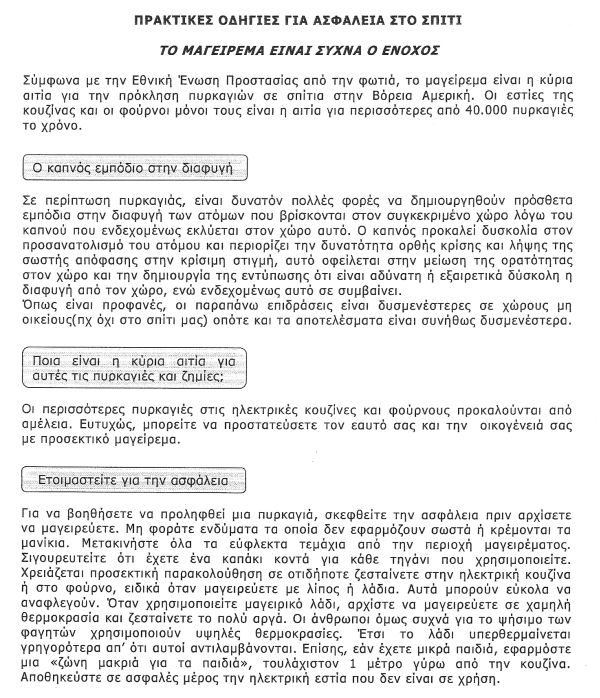 ΠΡΑΚΤΙΚΕΣ ΟΔΗΓΙΕΣ ΓΙΑ ΑΣΦΑΛΕΙΑ ΣΤΟ ΣΠΙΤΙ

ΤΟ ΜΑΓΕΙΡΕΜΑ ΕΙΝΑΙ ΣΥΧΝΑ Ο ΕΝΟΧΟΣ

Σύμφωνα με την Εθνική Ένωση Προστασίας από την φωτιά, το μαγείρεμα είναι η κύρια αιτία για την πρόκληση πυρκαγιών σε σπίτια στην Βόρεια Αμερική. Οι εστίες της κουζίνας και οι φούρνοι μόνοι τους είναι η αιτία για περισσότερες από 40.000 πυρκαγιές το χρόνο.

Ο καπνός εμπόδιο στην διαφυγή

Σε περίπτωση πυρκαγιάς, είναι δυνατόν πολλές φορές να δημιουργηθούν πρόσθετα εμπόδια στην διαφυγή των ατόμων που βρίσκονται στον συγκεκριμένο χώρο λόγω του καπνού που ενδεχομένως εκλύεται στον χώρο αυτό. Ο καπνός προκαλεί δυσκολία στον προσανατολισμό του ατόμου και περιορίζει την δυνατότητα ορθής κρίσης και λήψης της σωστής απόφασης στην κρίσιμη στιγμή, αυτό οφείλεται στην μείωση της ορατότητας στον χώρο και την δημιουργία της εντύπωσης ότι είναι αδύνατη ή εξαιρετικά δύσκολη η διαφυγή από τον χώρο, ενώ ενδεχομένως αυτό σε συμβαίνει.
Όπως είναι προφανές, οι παραπάνω επιδράσεις είναι δυσμενέστερες σε χώρους μη οικείους(πχ όχι στο σπίτι μας) οπότε και τα αποτελέσματα είναι συνήθως δυσμενέστερα.

Ποια είναι η κύρια αιτία για αυτές τις πυρκαγιές και ζημίες;

Οι περισσότερες πυρκαγιές στις ηλεκτρικές κουζίνες και φούρνους προκαλούνται από αμέλεια. Ευτυχώς, μπορείτε να προστατεύσετε τον εαυτό σας και την οικογένειά σας με προσεκτικό μαγείρεμα.

Ετοιμαστείτε για την ασφάλεια

Για να βοηθήσετε να προληφθεί μια πυρκαγιά, σκεφθείτε την ασφάλεια πριν αρχίσετε να μαγειρεύετε. Μη φοράτε ενδύματα τα οποία δεν εφαρμόζουν σωστά ή κρέμονται τα μανίκια. Μετακινήστε όλα τα εύφλεκτα τεμάχια από την περιοχή μαγειρέματος. Σιγουρευτείτε ότι έχετε ένα καπάκι κοντά για κάθε τηγάνι που χρησιμοποιείτε. Χρειάζεται προσεκτική παρακολούθηση σε οτιδήποτε ζεσταίνετε στην ηλεκτρική κουζίνα ή στο φούρνο, ειδικά όταν μαγειρεύετε με λίπος ή λάδια. Αυτά μπορούν εύκολα να αναφλεγούν. Όταν χρησιμοποιείτε μαγειρικό λάδι, αρχίστε να μαγειρεύετε σε χαμηλή θερμοκρασία και ζεσταίνετε το πολύ αργά. Οι άνθρωποι όμως συχνά για το ψήσιμο των φαγητών χρησιμοποιούν υψηλές θερμοκρασίες. Έτσι το λάδι υπερθερμαίνεται γρηγορότερα απ' ότι αυτοί αντιλαμβάνονται. Επίσης, εάν έχετε μικρά παιδιά, εφαρμόστε μια «ζώνη μακριά για τα παιδιά», τουλάχιστον 1 μέτρο γύρω από την κουζίνα. Αποθηκεύστε σε ασφαλές μέρος την ηλεκτρική εστία που δεν είναι σε χρήση.